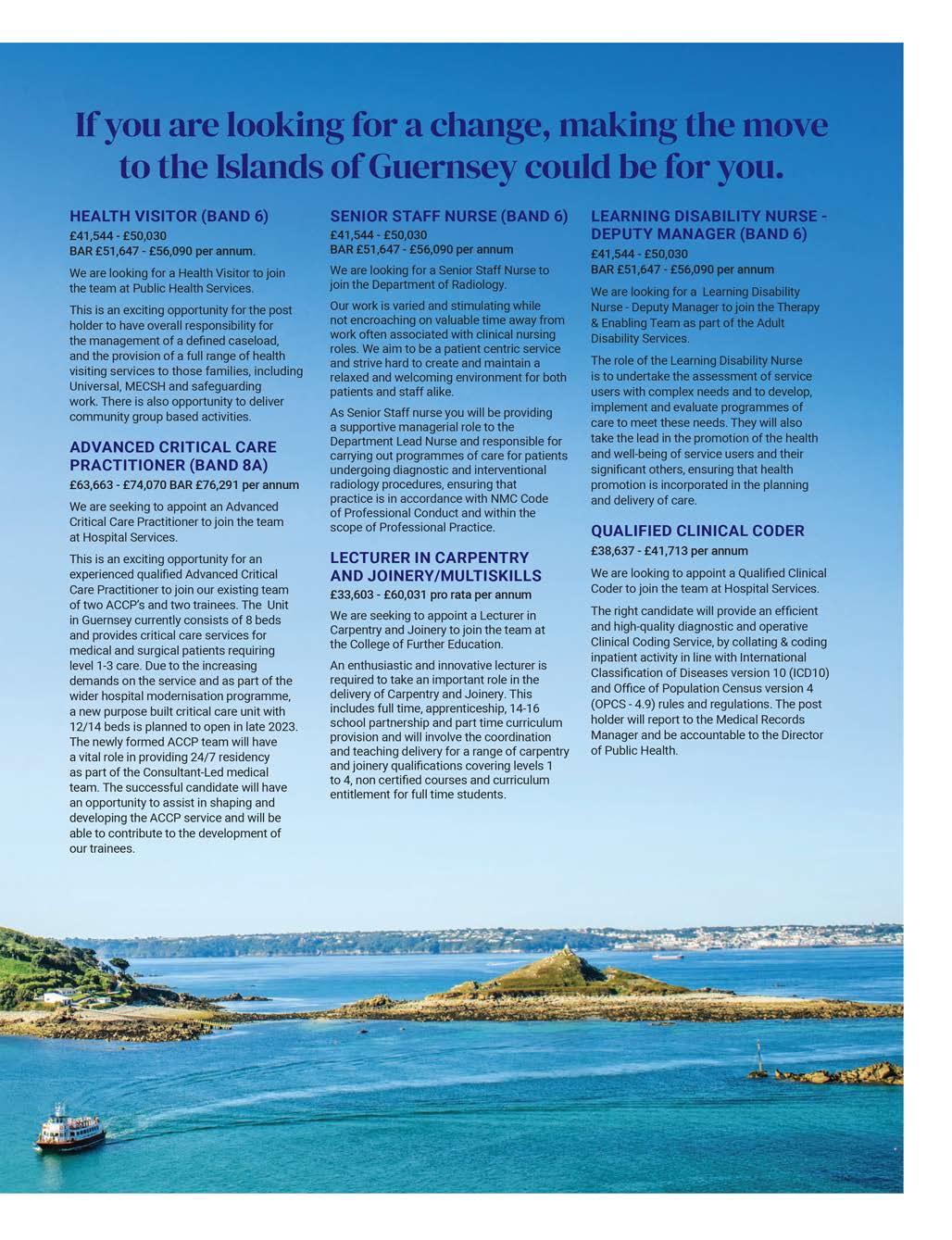 If you are looking for a change, making the move to the Islands of Guernsey could be for you.

HEALTH VISITOR (BAND 6)
£41,544 - £50,030
BAR £51,647 - £56,090 per annum.

We are looking for a Health Visitor to join the team at Public Health Services.

This is an exciting opportunity for the post holder to have overall responsibility for the management of a defined caseload, and the provision of a full range of health visiting services to those families, including Universal, MECSH and safeguarding work. There is also opportunity to deliver community group based activities.

ADVANCED CRITICAL CARE PRACTITIONER (BAND 8A)
£63,663 - £74,070 BAR £76,291 per annum

We are seeking to appoint an Advanced Critical Care Practitioner to join the team at Hospital Services.

This is an exciting opportunity for an experienced qualified Advanced Critical Care Practitioner to join our existing team of two ACCP's and two trainees. The Unit in Guernsey currently consists of 8 beds and provides critical care services for medical and surgical patients requiring level 1-3 care. Due to the increasing demands on the service and as part of the wider hospital modernisation programme, a new purpose built critical care unit with 12/14 beds is planned to open in late 2023. The newly formed ACCP team will have a vital role in providing 24/7 residency as part of the Consultant-Led medical team. The successful candidate will have an opportunity to assist in shaping and developing the ACCP service and will be able to contribute to the development of our trainees.

SENIOR STAFF NURSE (BAND 6)
£41,544 - £50,030
BAR £51,647 - £56,090 per annum

We are looking for a Senior Staff Nurse to join the Department of Radiology.

Our work is varied and stimulating while not encroaching on valuable time away from work often associated with clinical nursing roles. We aim to be a patient centric service and strive hard to create and maintain a relaxed and welcoming environment for both patients and staff alike.

As Senior Staff nurse you will be providing a supportive managerial role to the Department Lead Nurse and responsible for carrying out programmes of care for patients undergoing diagnostic and interventional radiology procedures, ensuring that practice is in accordance with NMC Code of Professional Conduct and within the scope of Professional Practice.

LECTURER IN CARPENTRY AND JOINERY/MULTISKILLS
£33,603 - £60,031 pro rata per annum

We are seeking to appoint a Lecturer in Carpentry and Joinery to join the team at the College of Further Education.

An enthusiastic and innovative lecturer is required to take an important role in the delivery of Carpentry and Joinery. This includes full time, apprenticeship, 14-16 school partnership and part time curriculum provision and will involve the coordination and teaching delivery for a range of carpentry and joinery qualifications covering levels 1 to 4, non certified courses and curriculum entitlement for full time students.

LEARNING DISABILITY NURSE - DEPUTY MANAGER (BAND 6)
£41,544 - £50,030
BAR £51,647 - £56,090 per annum

We are looking for a Learning Disability Nurse - Deputy Manager to join the Therapy & Enabling Team as part of the Adult Disability Services.

The role of the Learning Disability Nurse is to undertake the assessment of service users with complex needs and to develop, implement and evaluate programmes of care to meet these needs. They will also take the lead in the promotion of the health and well-being of service users and their significant others, ensuring that health promotion is incorporated in the planning and delivery of care.

QUALIFIED CLINICAL CODER
£38,637 - £41,713 per annum

We are looking to appoint a Qualified Clinical Coder to join the team at Hospital Services.

The right candidate will provide an efficient and high-quality diagnostic and operative Clinical Coding Service, by collating & coding inpatient activity in line with International Classification of Diseases version 10 (ICD10) and Office of Population Census version 4 (OPCS - 4.9) rules and regulations. The post holder will report to the Medical Records Manager and be accountable to the Director of Public Health.